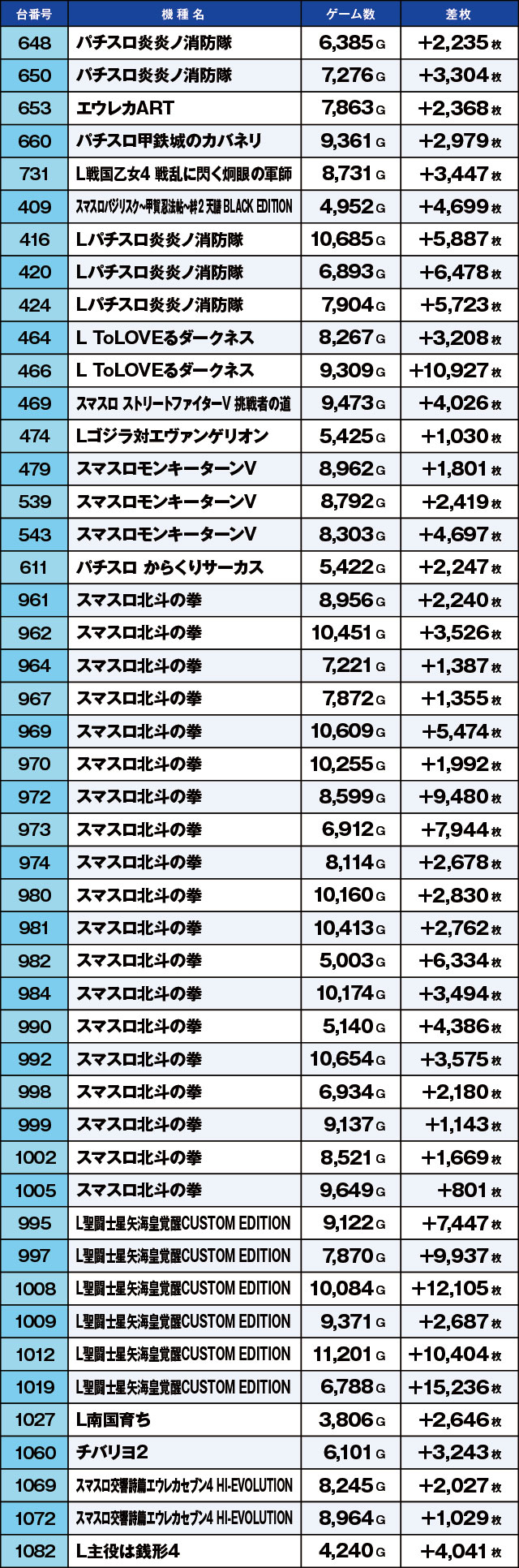 | 台番号 | 機種名 | ゲーム数 | 差枚 |
|---|---|---|---|
| 648 | パチスロ炎炎ノ消防隊 | 6,385G | +2,235枚 |
| 650 | パチスロ炎炎ノ消防隊 | 7,276G | +3,304枚 |
| 653 | エウレカART | 7,863G | +2,368枚 |
| 660 | パチスロ甲鉄城のカバネリ | 9,361G | +2,979枚 |
| 731 | L戦国乙女4 戦乱に閃く炯眼の軍師 | 8,731G | +3,447枚 |
| 409 | スマスロバジリスク~甲賀忍法帖~絆2 天膳 BLACK EDITION | 4,952G | +4,699枚 |
| 416 | Lパチスロ炎炎ノ消防隊 | 10,685G | +5,887枚 |
| 420 | Lパチスロ炎炎ノ消防隊 | 6,893G | +6,478枚 |
| 424 | Lパチスロ炎炎ノ消防隊 | 7,904G | +5,723枚 |
| 464 | L ToLOVEるダークネス | 8,267G | +3,208枚 |
| 466 | L ToLOVEるダークネス | 9,309G | +10,927枚 |
| 469 | スマスロ ストリートファイターV 挑戦者の道 | 9,473G | +4,026枚 |
| 474 | Lゴジラ対エヴァンゲリオン | 5,425G | +1,030枚 |
| 479 | スマスロモンキーターンV | 8,962G | +1,801枚 |
| 539 | スマスロモンキーターンV | 8,792G | +2,419枚 |
| 543 | スマスロモンキーターンV | 8,303G | +4,697枚 |
| 611 | パチスロ からくりサーカス | 5,422G | +2,247枚 |
| 961 | スマスロ北斗の拳 | 8,956G | +2,240枚 |
| 962 | スマスロ北斗の拳 | 10,451G | +3,526枚 |
| 964 | スマスロ北斗の拳 | 7,221G | +1,387枚 |
| 967 | スマスロ北斗の拳 | 7,872G | +1,355枚 |
| 969 | スマスロ北斗の拳 | 10,609G | +5,474枚 |
| 970 | スマスロ北斗の拳 | 10,255G | +1,992枚 |
| 972 | スマスロ北斗の拳 | 8,599G | +9,480枚 |
| 973 | スマスロ北斗の拳 | 6,912G | +7,944枚 |
| 974 | スマスロ北斗の拳 | 8,114G | +2,678枚 |
| 980 | スマスロ北斗の拳 | 10,160G | +2,830枚 |
| 981 | スマスロ北斗の拳 | 10,413G | +2,762枚 |
| 982 | スマスロ北斗の拳 | 5,003G | +6,334枚 |
| 984 | スマスロ北斗の拳 | 10,174G | +3,494枚 |
| 990 | スマスロ北斗の拳 | 5,140G | +4,386枚 |
| 992 | スマスロ北斗の拳 | 10,654G | +3,575枚 |
| 998 | スマスロ北斗の拳 | 6,934G | +2,180枚 |
| 999 | スマスロ北斗の拳 | 9,137G | +1,143枚 |
| 1002 | スマスロ北斗の拳 | 8,521G | +1,669枚 |
| 1005 | スマスロ北斗の拳 | 9,649G | +801枚 |
| 995 | L聖闘士星矢海皇覚醒CUSTOM EDITION | 9,122G | +7,447枚 |
| 997 | L聖闘士星矢海皇覚醒CUSTOM EDITION | 7,870G | +9,937枚 |
| 1008 | L聖闘士星矢海皇覚醒CUSTOM EDITION | 10,084G | +12,105枚 |
| 1009 | L聖闘士星矢海皇覚醒CUSTOM EDITION | 9,371G | +2,687枚 |
| 1012 | L聖闘士星矢海皇覚醒CUSTOM EDITION | 11,201G | +10,404枚 |
| 1019 | L聖闘士星矢海皇覚醒CUSTOM EDITION | 6,788G | +15,236枚 |
| 1027 | L南国育ち | 3,806G | +2,646枚 |
| 1060 | チバリヨ2 | 6,101G | +3,243枚 |
| 1069 | スマスロ交響詩篇エウレカセブン4 HI-EVOLUTION | 8,245G | +2,027枚 |
| 1072 | スマスロ交響詩篇エウレカセブン4 HI-EVOLUTION | 8,964G | +1,029枚 |
| 1082 | L主役は銭形4 | 4,240G | +4,041枚 |